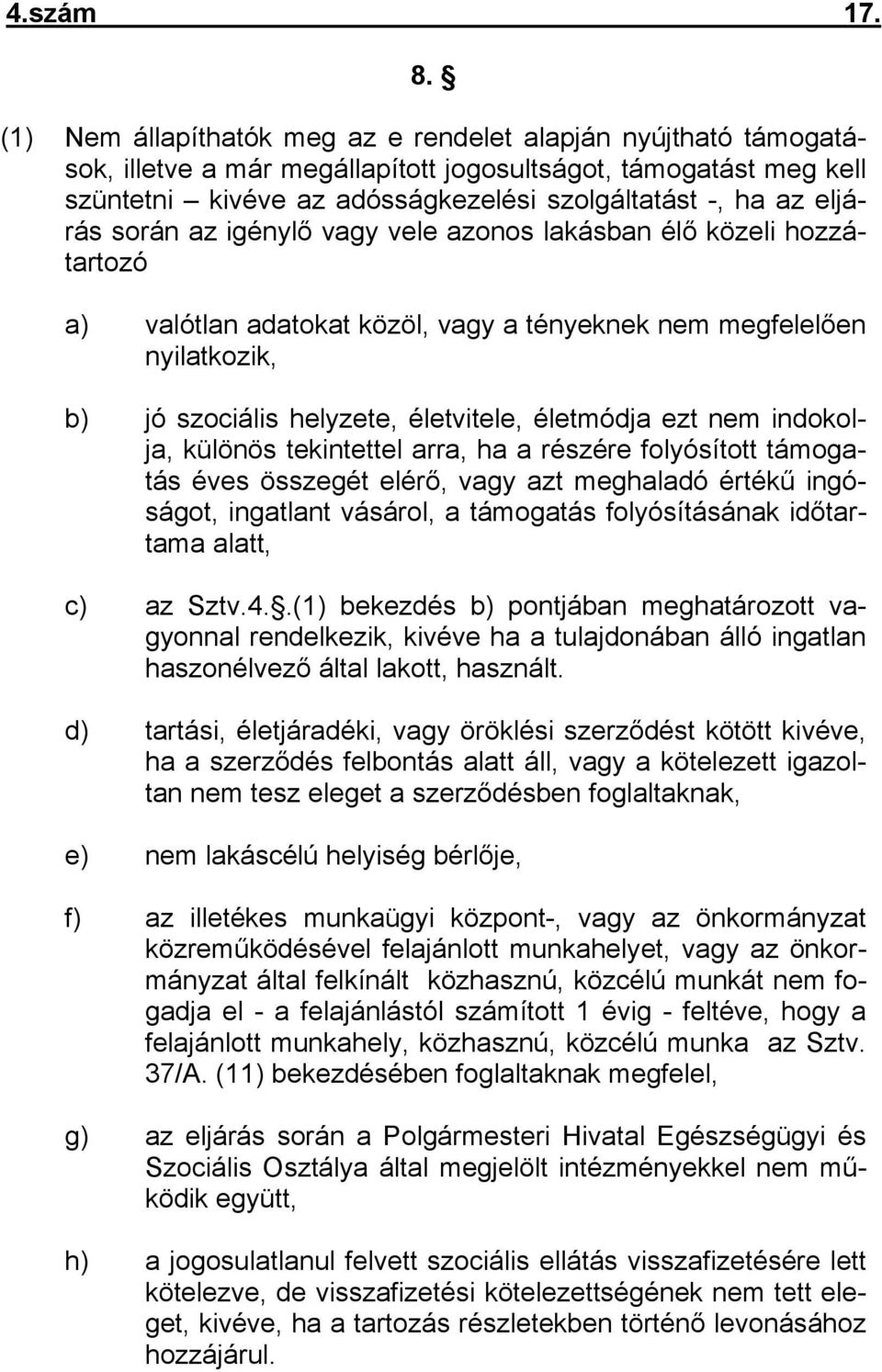 4.szám 17.

8. §

(1) Nem állapíthatók meg az e rendelet alapján nyújtható támogatások, illetve a már megállapított jogosultságot, támogatást meg kell szüntetni – kivéve az adósságkezelési szolgáltatást -, ha az eljárás során az igénylő vagy vele azonos lakásban élő közeli hozzátartozó

a) valótlan adatokat közöl, vagy a tényeknek nem megfelelően nyilatkozik,

b) jó szociális helyzete, életvitele, életmódja ezt nem indokolja, különös tekintettel arra, ha a részére folyósított támogatás éves összegét elérő, vagy azt meghaladó értékű ingóságot, ingatlant vásárol, a támogatás folyósításának időtartama alatt,

c) az Sztv.4.§.(1) bekezdés b) pontjában meghatározott vagyonnal rendelkezik, kivéve ha a tulajdonában álló ingatlan haszonélvező által lakott, használt.

d) tartási, életjáradéki, vagy öröklési szerződést kötött kivéve, ha a szerződés felbontás alatt áll, vagy a kötelezett igazoltan nem tesz eleget a szerződésben foglaltaknak,

e) nem lakáscélú helyiség bérlője,

f) az illetékes munkaügyi központ-, vagy az önkormányzat közreműködésével felajánlott munkahelyet, vagy az önkormányzat által felkínált közhasznú, közcélú munkát nem fogadja el - a felajánlástól számított 1 évig - feltéve, hogy a felajánlott munkahely, közhasznú, közcélú munka az Sztv. 37/A. (11) bekezdésében foglaltaknak megfelel,

g) az eljárás során a Polgármesteri Hivatal Egészségügyi és Szociális Osztálya által megjelölt intézményekkel nem működik együtt,

h) a jogosulatlanul felvett szociális ellátás visszafizetésére lett kötelezve, de visszafizetési kötelezettségének nem tett eleget, kivéve, ha a tartozás részletekben történő levonásához hozzájárul.